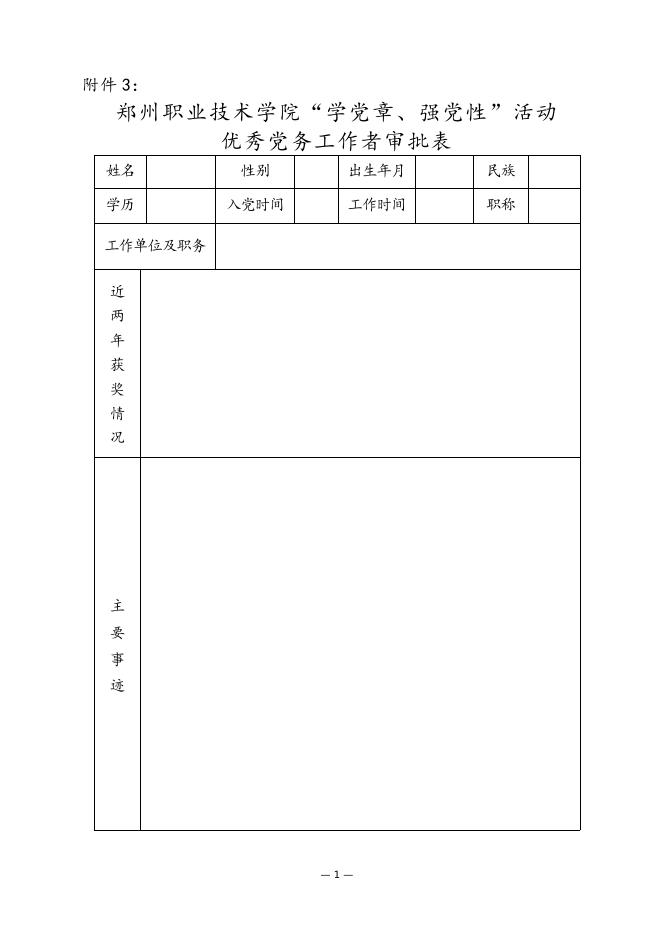 附件 3:

郑州职业技术学院“学党章、强党性”活动
优秀党务工作者审批表

| 姓名 | | 性别 | | 出生年月 | | 民族 | |
|---|---|---|---|---|---|---|---|
| 学历 | | 入党时间 | | 工作时间 | | 职称 | |
| 工作单位及职务 | | | | | | | |
| 近两年获奖情况 | | | | | | | |
| 主要事迹 | | | | | | | |

— 1 —